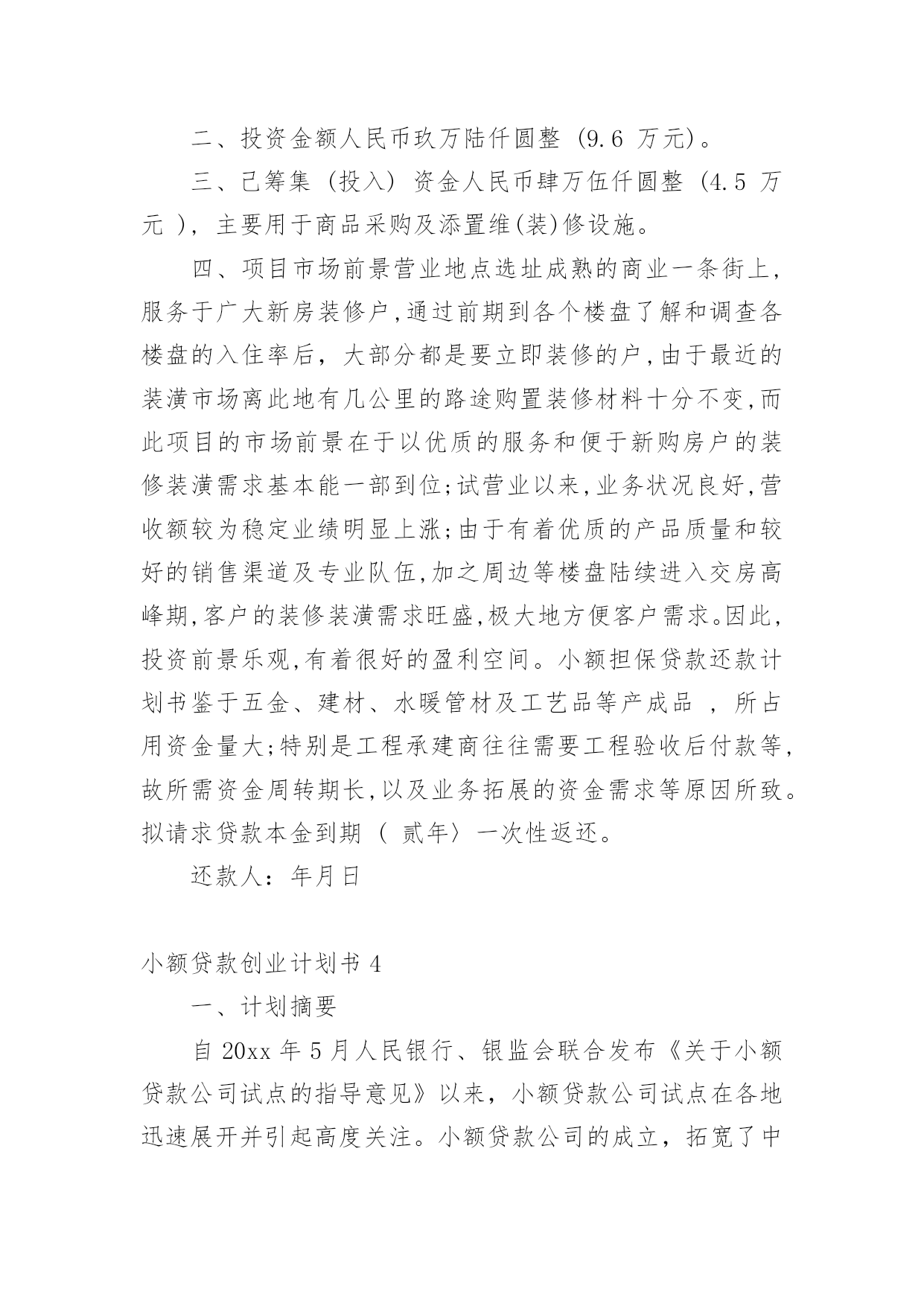 二、投资金额人民币玖万陆仟圆整（9.6 万元）。

三、已筹集（投入）资金人民币肆万伍仟圆整（4.5 万元 ），主要用于商品采购及添置维(装)修设施。

四、项目市场前景营业地点选址成熟的商业一条街上，服务于广大新房装修户,通过前期到各个楼盘了解和调查各楼盘的入住率后，大部分都是要立即装修的户,由于最近的装潢市场离此地有几公里的路途购置装修材料十分不变,而此项目的市场前景在于以优质的服务和便于新购房户的装修装潢需求基本能一部到位;试营业以来,业务状况良好,营收额较为稳定业绩明显上涨;由于有着优质的产品质量和较好的销售渠道及专业队伍,加之周边等楼盘陆续进入交房高峰期,客户的装修装潢需求旺盛,极大地方便客户需求。因此,投资前景乐观,有着很好的盈利空间。小额担保贷款还款计划书鉴于五金、建材、水暖管材及工艺品等产成品 ，所占用资金量大;特别是工程承建商往往需要工程验收后付款等,故所需资金周转期长,以及业务拓展的资金需求等原因所致。拟请求贷款本金到期（ 贰年〉一次性返还。

还款人：年月日

小额贷款创业计划书 4

一、计划摘要

自 20xx 年 5 月人民银行、银监会联合发布《关于小额贷款公司试点的指导意见》以来，小额贷款公司试点在各地迅速展开并引起高度关注。小额贷款公司的成立，拓宽了中